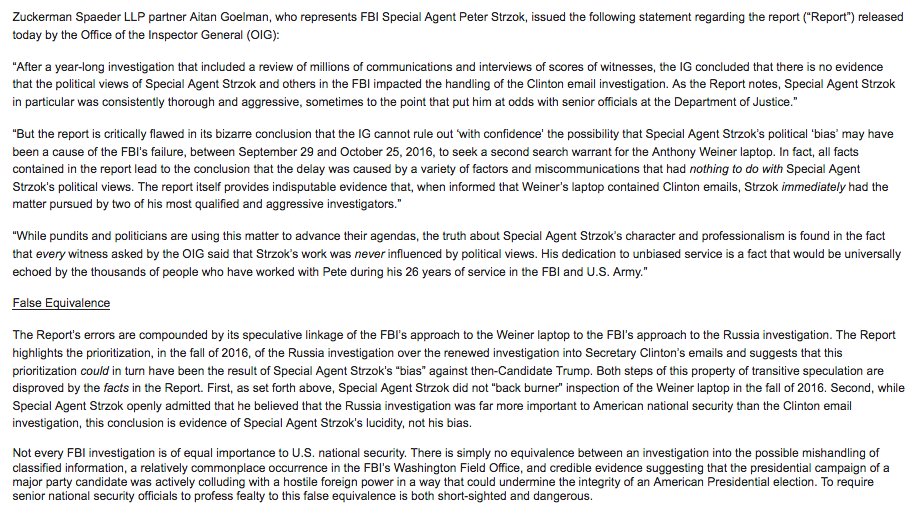 Zuckerman Spaeder LLP partner Aitan Goelman, who represents FBI Special Agent Peter Strzok, issued the following statement regarding the report ("Report") released today by the Office of the Inspector General (OIG):

"After a year-long investigation that included a review of millions of communications and interviews of scores of witnesses, the IG concluded that there is no evidence that the political views of Special Agent Strzok and others in the FBI impacted the handling of the Clinton email investigation. As the Report notes, Special Agent Strzok in particular was consistently thorough and aggressive, sometimes to the point that put him at odds with senior officials at the Department of Justice."

"But the report is critically flawed in its bizarre conclusion that the IG cannot rule out 'with confidence' the possibility that Special Agent Strzok's political 'bias' may have been a cause of the FBI's failure, between September 29 and October 25, 2016, to seek a second search warrant for the Anthony Weiner laptop. In fact, all facts contained in the report lead to the conclusion that the delay was caused by a variety of factors and miscommunications that had nothing to do with Special Agent Strzok's political views. The report itself provides indisputable evidence that, when informed that Weiner's laptop contained Clinton emails, Strzok immediately had the matter pursued by two of his most qualified and aggressive investigators."

"While pundits and politicians are using this matter to advance their agendas, the truth about Special Agent Strzok's character and professionalism is found in the fact that every witness asked by the OIG said that Strzok's work was never influenced by political views. His dedication to unbiased service is a fact that would be universally echoed by the thousands of people who have worked with Pete during his 26 years of service in the FBI and U.S. Army."

False Equivalence

The Report's errors are compounded by its speculative linkage of the FBI's approach to the Weiner laptop to the FBI's approach to the Russia investigation. The Report highlights the prioritization, in the fall of 2016, of the Russia investigation over the renewed investigation into Secretary Clinton's emails and suggests that this prioritization could in turn have been the result of Special Agent Strzok's "bias" against then-Candidate Trump. Both steps of this property of transitive speculation are disproved by the facts in the Report. First, as set forth above, Special Agent Strzok did not "back burner" inspection of the Weiner laptop in the fall of 2016. Second, while Special Agent Strzok openly admitted that he believed that the Russia investigation was far more important to American national security than the Clinton email investigation, this conclusion is evidence of Special Agent Strzok's lucidity, not his bias.

Not every FBI investigation is of equal importance to U.S. national security. There is simply no equivalence between an investigation into the possible mishandling of classified information, a relatively commonplace occurrence in the FBI's Washington Field Office, and credible evidence suggesting that the presidential campaign of a major party candidate was actively colluding with a hostile foreign power in a way that could undermine the integrity of an American Presidential election. To require senior national security officials to profess fealty to this false equivalence is both short-sighted and dangerous.